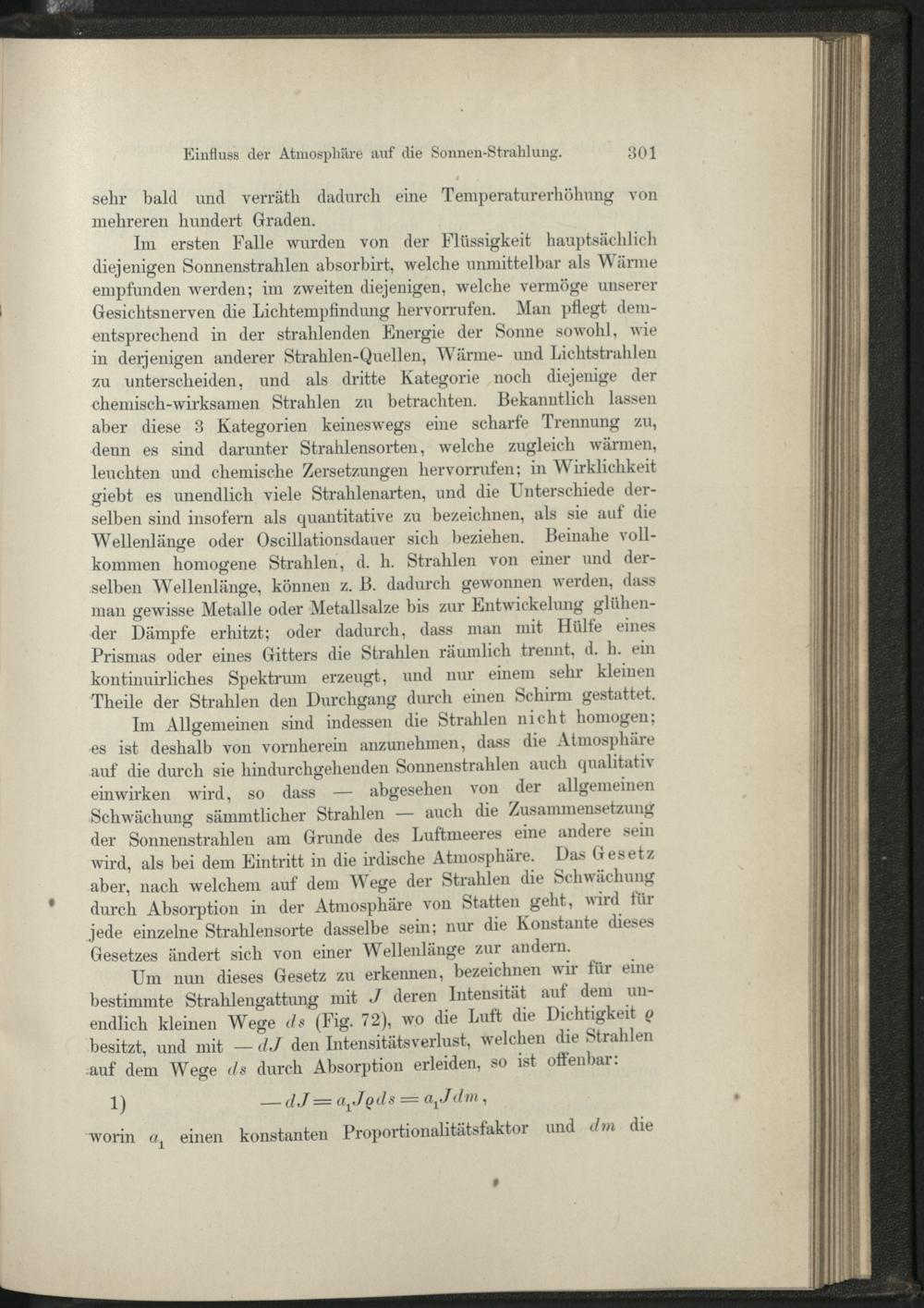 Einfluss der Atmosphäre auf die Sonnen-Strahlung. 301

sehr bald und verräth dadurch eine Temperaturerhöhung von mehreren hundert Graden.

Im ersten Falle wurden von der Flüssigkeit hauptsächlich diejenigen Sonnenstrahlen absorbirt, welche unmittelbar als Wärme empfunden werden; im zweiten diejenigen, welche vermöge unserer Gesichtsnerven die Lichtempfindung hervorrufen. Man pflegt dementsprechend in der strahlenden Energie der Sonne sowohl, wie in derjenigen anderer Strahlen-Quellen, Wärme- und Lichtstrahlen zu unterscheiden, und als dritte Kategorie noch diejenige der chemisch-wirksamen Strahlen zu betrachten. Bekanntlich lassen aber diese 3 Kategorien keineswegs eine scharfe Trennung zu, denn es sind darunter Strahlensorten, welche zugleich wärmen, leuchten und chemische Zersetzungen hervorrufen; in Wirklichkeit giebt es unendlich viele Strahlenarten, und die Unterschiede derselben sind insofern als quantitative zu bezeichnen, als sie auf die Wellenlänge oder Oscillationsdauer sich beziehen. Beinahe vollkommen homogene Strahlen, d. h. Strahlen von einer und derselben Wellenlänge, können z. B. dadurch gewonnen werden, dass man gewisse Metalle oder Metallsalze bis zur Entwickelung glühender Dämpfe erhitzt; oder dadurch, dass man mit Hülfe eines Prismas oder eines Gitters die Strahlen räumlich trennt, d. h. ein kontinuirliches Spektrum erzeugt, und nur einem sehr kleinen Theile der Strahlen den Durchgang durch einen Schirm gestattet.

Im Allgemeinen sind indessen die Strahlen nicht homogen; es ist deshalb von vornherein anzunehmen, dass die Atmosphäre auf die durch sie hindurchgehenden Sonnenstrahlen auch qualitativ einwirken wird, so dass — abgesehen von der allgemeinen Schwächung sämmtlicher Strahlen — auch die Zusammensetzung der Sonnenstrahlen am Grunde des Luftmeeres eine andere sein wird, als bei dem Eintritt in die irdische Atmosphäre. Das Gesetz aber, nach welchem auf dem Wege der Strahlen die Schwächung durch Absorption in der Atmosphäre von Statten geht, wird für jede einzelne Strahlensorte dasselbe sein; nur die Konstante dieses Gesetzes ändert sich von einer Wellenlänge zur andern.

Um nun dieses Gesetz zu erkennen, bezeichnen wir für eine bestimmte Strahlengattung mit $J$ deren Intensität auf dem unendlich kleinen Wege $ds$ (Fig. 72), wo die Luft die Dichtigkeit $\varrho$ besitzt, und mit $-dJ$ den Intensitätsverlust, welchen die Strahlen auf dem Wege $ds$ durch Absorption erleiden, so ist offenbar:

1) $-dJ = a_1 J \varrho ds = a_1 J dm,$

worin $a_1$ einen konstanten Proportionalitätsfaktor und $dm$ die